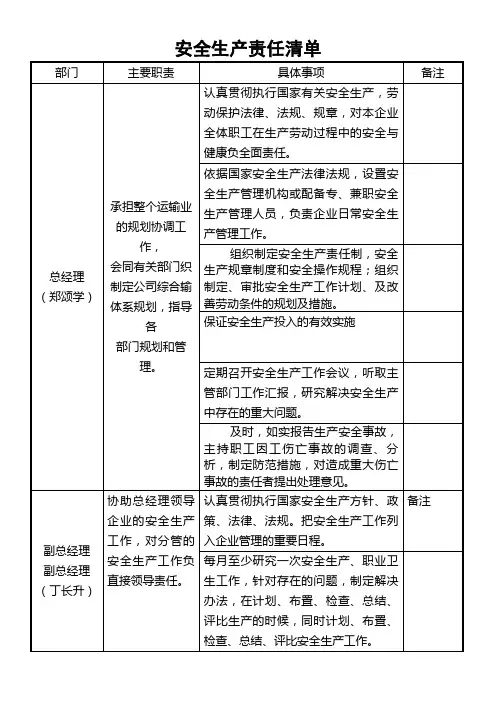 安全生产责任清单

| 部门 | 主要职责 | 具体事项 | 备注 |
|---|---|---|---|
| 总经理（郑颂学） | 承担整个运输业的规划协调工作，会同有关部门织制定公司综合输体系规划，指导各部门规划和管理。 | 认真贯彻执行国家有关安全生产，劳动保护法律、法规、规章，对本企业全体职工在生产劳动过程中的安全与健康负全面责任。 | |
| | | 依据国家安全生产法律法规，设置安全生产管理机构或配备专、兼职安全生产管理人员，负责企业日常安全生产管理工作。 | |
| | | 组织制定安全生产责任制，安全生产规章制度和安全操作规程；组织制定、审批安全生产工作计划、及改善劳动条件的规划及措施。 | |
| | | 保证安全生产投入的有效实施 | |
| | | 定期召开安全生产工作会议，听取主管部门工作汇报，研究解决安全生产中存在的重大问题。 | |
| | | 及时，如实报告生产安全事故，主持职工因工伤亡事故的调查、分析，制定防范措施，对造成重大伤亡事故的责任者提出处理意见。 | |
| 副总经理 副总经理（丁长升） | 协助总经理领导企业的安全生产工作，对分管的安全生产工作负直接领导责任。 | 认真贯彻执行国家安全生产方针、政策、法律、法规。把安全生产工作列入企业管理的重要日程。 | 备注 |
| | | 每月至少研究一次安全生产、职业卫生工作，针对存在的问题，制定解决办法，在计划、布置、检查、总结、评比生产的时候，同时计划、布置、检查、总结、评比安全生产工作。 | |